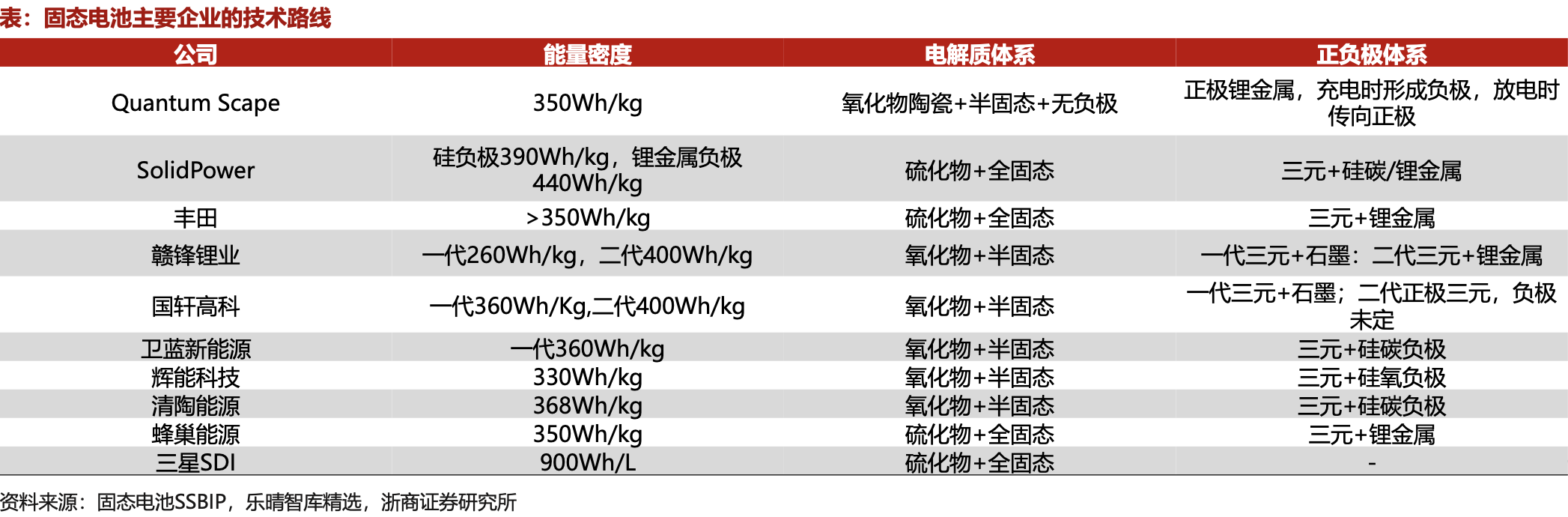 表：固态电池主要企业的技术路线

| 公司 | 能量密度 | 电解质体系 | 正负极体系 |
|---|---|---|---|
| Quantum Scape | 350Wh/kg | 氧化物陶瓷+半固态+无负极 | 正极锂金属，充电时形成负极，放电时传向正极 |
| SolidPower | 硅负极390Wh/kg，锂金属负极440Wh/kg | 硫化物+全固态 | 三元+硅碳/锂金属 |
| 丰田 | >350Wh/kg | 硫化物+全固态 | 三元+锂金属 |
| 赣锋锂业 | 一代260Wh/kg，二代400Wh/kg | 氧化物+半固态 | 一代三元+石墨：二代三元+锂金属 |
| 国轩高科 | 一代360Wh/Kg,二代400Wh/kg | 氧化物+半固态 | 一代三元+石墨；二代正极三元，负极未定 |
| 卫蓝新能源 | 一代360Wh/kg | 氧化物+半固态 | 三元+硅碳负极 |
| 辉能科技 | 330Wh/kg | 氧化物+半固态 | 三元+硅氧负极 |
| 清陶能源 | 368Wh/kg | 氧化物+半固态 | 三元+硅碳负极 |
| 蜂巢能源 | 350Wh/kg | 硫化物+全固态 | 三元+锂金属 |
| 三星SDI | 900Wh/L | 硫化物+全固态 | - |

资料来源：固态电池SSBIP，乐晴智库精选，浙商证券研究所